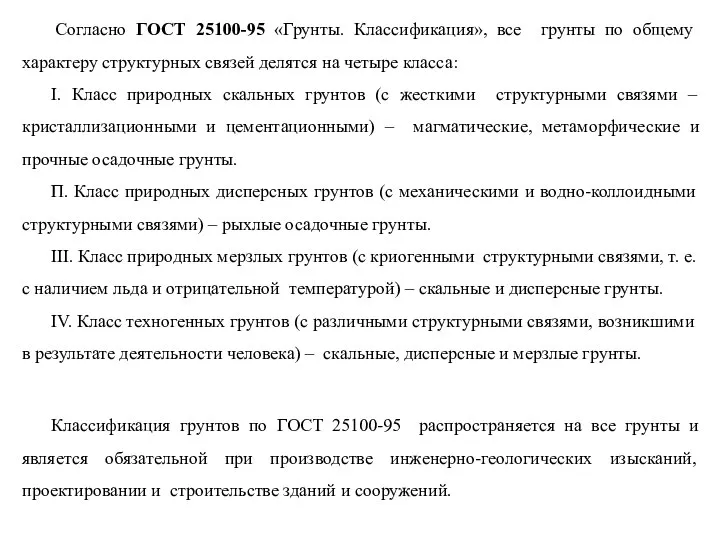 Согласно ГОСТ 25100-95 «Грунты. Классификация», все грунты по общему характеру структурных связей делятся на четыре класса:

I. Класс природных скальных грунтов (с жесткими структурными связями – кристаллизационными и цементационными) – магматические, метаморфические и прочные осадочные грунты.

П. Класс природных дисперсных грунтов (с механическими и водно-коллоидными структурными связями) – рыхлые осадочные грунты.

III. Класс природных мерзлых грунтов (с криогенными структурными связями, т. е. с наличием льда и отрицательной температурой) – скальные и дисперсные грунты.

IV. Класс техногенных грунтов (с различными структурными связями, возникшими в результате деятельности человека) – скальные, дисперсные и мерзлые грунты.

Классификация грунтов по ГОСТ 25100-95 распространяется на все грунты и является обязательной при производстве инженерно-геологических изысканий, проектировании и строительстве зданий и сооружений.